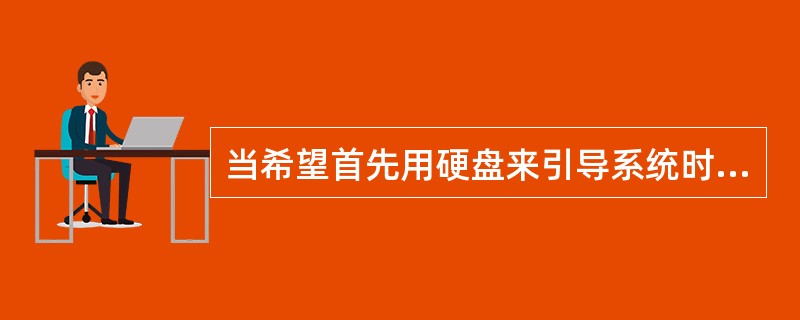 当希望首先用硬盘来引导系统时...